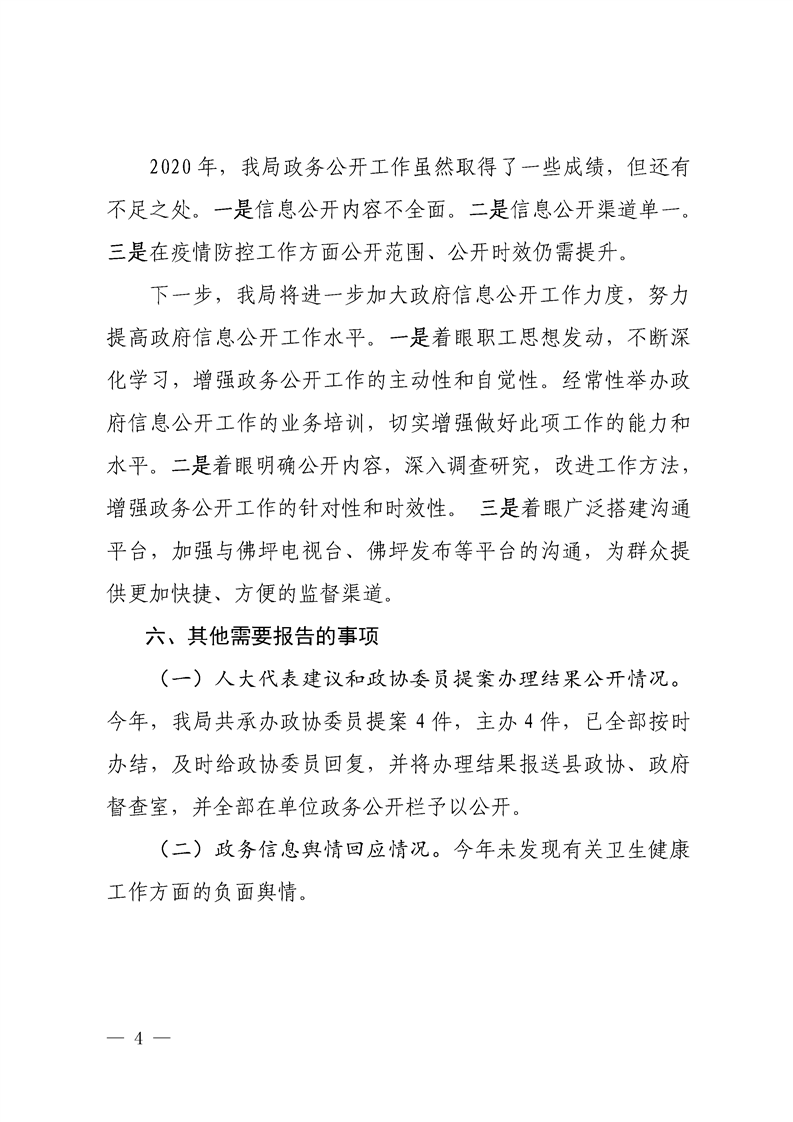 2020年，我局政务公开工作虽然取得了一些成绩，但还有不足之处。一是信息公开内容不全面。二是信息公开渠道单一。三是在疫情防控工作方面公开范围、公开时效仍需提升。

下一步，我局将进一步加大政府信息公开工作力度，努力提高政府信息公开工作水平。一是着眼职工思想发动，不断深化学习，增强政务公开工作的主动性和自觉性。经常性举办政府信息公开工作的业务培训，切实增强做好此项工作的能力和水平。二是着眼明确公开内容，深入调查研究，改进工作方法，增强政务公开工作的针对性和时效性。 三是着眼广泛搭建沟通平台，加强与佛坪电视台、佛坪发布等平台的沟通，为群众提供更加快捷、方便的监督渠道。

六、其他需要报告的事项

（一）人大代表建议和政协委员提案办理结果公开情况。今年，我局共承办政协委员提案4件，主办4件，已全部按时办结，及时给政协委员回复，并将办理结果报送县政协、政府督查室，并全部在单位政务公开栏予以公开。

（二）政务信息舆情回应情况。今年未发现有关卫生健康工作方面的负面舆情。

— 4 —